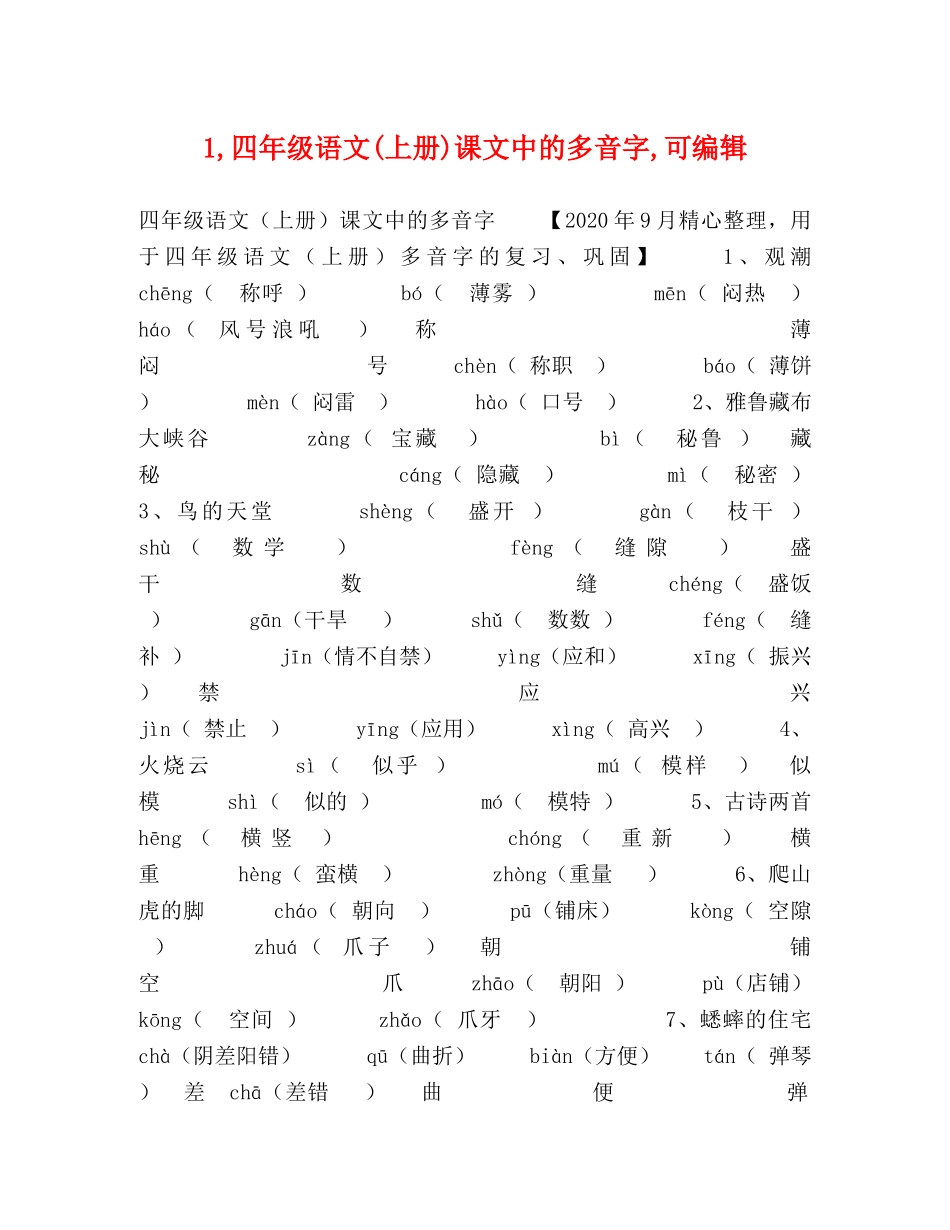 1,四年级语文(上册)课文中的多音字,可编辑

四年级语文（上册）课文中的多音字　【2020年9月精心整理，用于四年级语文（上册）多音字的复习、巩固】　1、观潮　chēng（ 称呼 ）　bó（ 薄雾 ）　mēn（ 闷热 ）　háo（ 风号浪吼 ）　称　薄　闷　号　chèn（ 称职 ）　báo（ 薄饼 ）　mèn（ 闷雷 ）　hào（ 口号 ）　2、雅鲁藏布大峡谷　zàng（ 宝藏 ）　bì（ 秘鲁 ）　藏　秘　cáng（ 隐藏 ）　mì（ 秘密 ）　3、鸟的天堂　shèng（ 盛开 ）　gàn（ 枝干 ）　shù（ 数学 ）　fèng（ 缝隙 ）　盛　干　数　缝　chéng（ 盛饭 ）　gān（干旱 ）　shǔ（ 数数 ）　féng（ 缝补 ）　jīn（情不自禁）　yìng（应和）　xīng（ 振兴 ）　禁　应　兴　jìn（ 禁止 ）　yīng（应用）　xìng（ 高兴 ）　4、火烧云　sì（ 似乎 ）　mú（ 模样 ）　似　模　shì（ 似的 ）　mó（ 模特 ）　5、古诗两首　hēng（ 横竖 ）　chóng（ 重新 ）　横　重　hèng（ 蛮横 ）　zhòng（重量 ）　6、爬山虎的脚　cháo（ 朝向 ）　pū（铺床）　kòng（ 空隙 ）　zhuá（ 爪子 ）　朝　铺　空　爪　zhāo（ 朝阳 ）　pù（店铺）　kōng（ 空间 ）　zhǎo（ 爪牙 ）　7、蟋蟀的住宅　chà（阴差阳错）　qū（曲折）　biàn（方便）　tán（ 弹琴 ）　差　chā（差错 ）　曲　便　弹